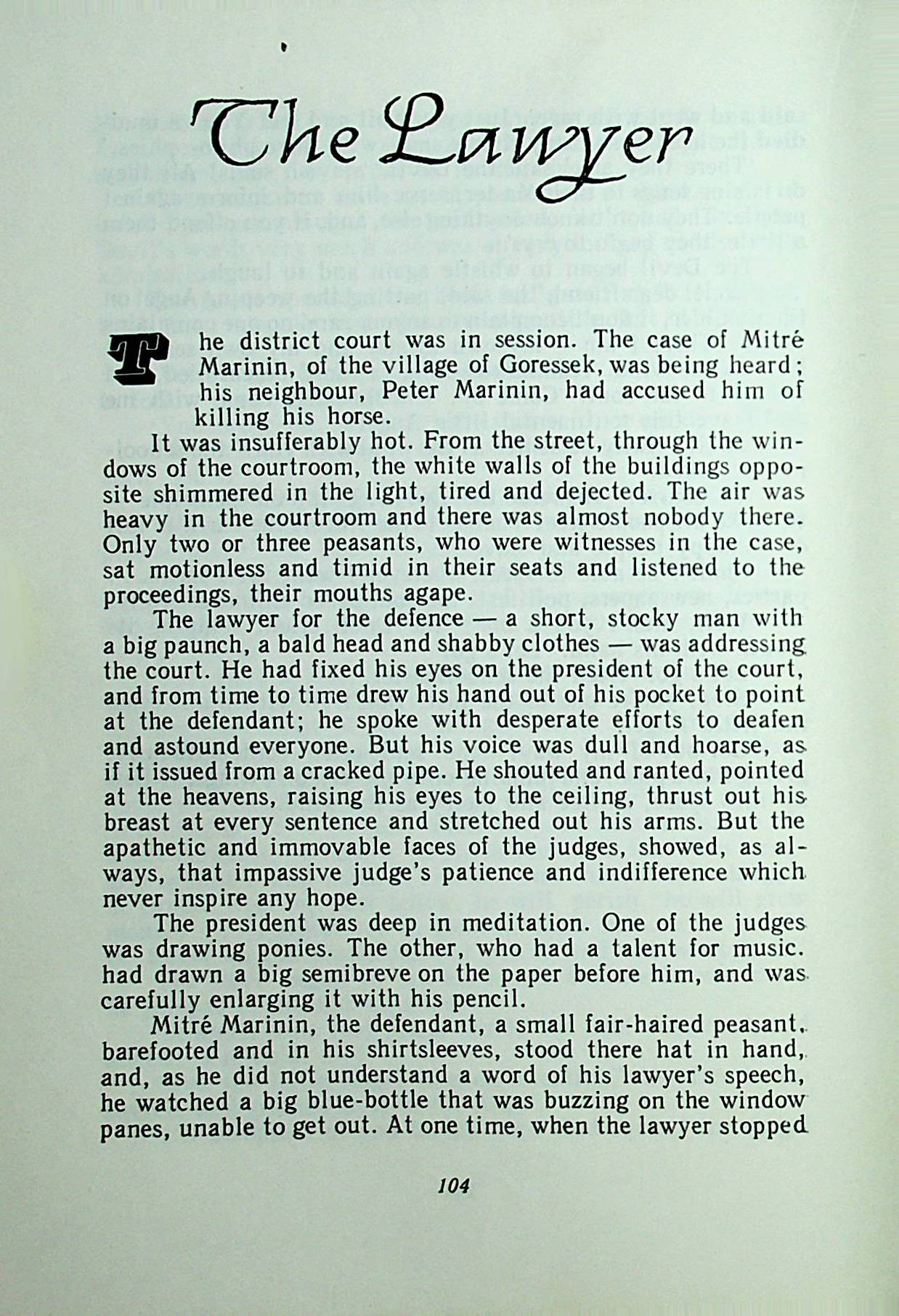 The Lawyer

The district court was in session. The case of Mitré Marinin, of the village of Goressek, was being heard; his neighbour, Peter Marinin, had accused him of killing his horse.

It was insufferably hot. From the street, through the windows of the courtroom, the white walls of the buildings opposite shimmered in the light, tired and dejected. The air was heavy in the courtroom and there was almost nobody there. Only two or three peasants, who were witnesses in the case, sat motionless and timid in their seats and listened to the proceedings, their mouths agape.

The lawyer for the defence — a short, stocky man with a big paunch, a bald head and shabby clothes — was addressing the court. He had fixed his eyes on the president of the court, and from time to time drew his hand out of his pocket to point at the defendant; he spoke with desperate efforts to deafen and astound everyone. But his voice was dull and hoarse, as if it issued from a cracked pipe. He shouted and ranted, pointed at the heavens, raising his eyes to the ceiling, thrust out his breast at every sentence and stretched out his arms. But the apathetic and immovable faces of the judges, showed, as always, that impassive judge's patience and indifference which never inspire any hope.

The president was deep in meditation. One of the judges was drawing ponies. The other, who had a talent for music. had drawn a big semibreve on the paper before him, and was carefully enlarging it with his pencil.

Mitré Marinin, the defendant, a small fair-haired peasant, barefooted and in his shirtsleeves, stood there hat in hand, and, as he did not understand a word of his lawyer's speech, he watched a big blue-bottle that was buzzing on the window panes, unable to get out. At one time, when the lawyer stopped

104